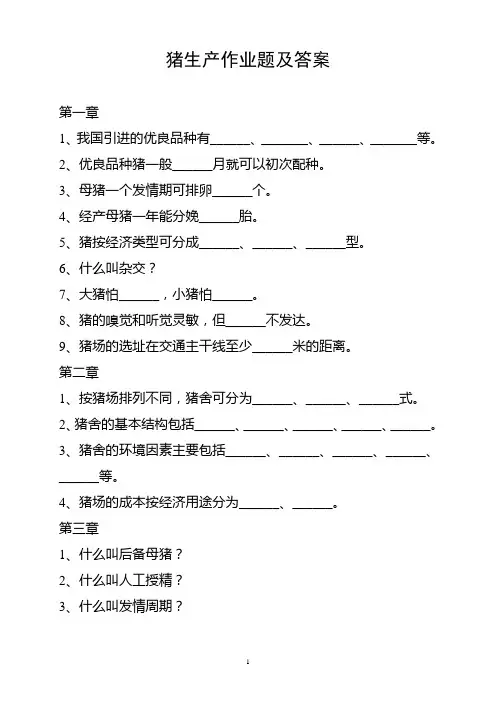 猪生产作业题及答案

第一章

1、我国引进的优良品种有______、______、______、______等。

2、优良品种猪一般______月就可以初次配种。

3、母猪一个发情期可排卵______个。

4、经产母猪一年能分娩______胎。

5、猪按经济类型可分成______、______、______型。

6、什么叫杂交？

7、大猪怕______，小猪怕______。

8、猪的嗅觉和听觉灵敏，但______不发达。

9、猪场的选址在交通主干线至少______米的距离。

第二章

1、按猪场排列不同，猪舍可分为______、______、______式。

2、猪舍的基本结构包括______、______、______、______、______。

3、猪舍的环境因素主要包括______、______、______、______、______等。

4、猪场的成本按经济用途分为______、______。

第三章

1、什么叫后备母猪？

2、什么叫人工授精？

3、什么叫发情周期？

1